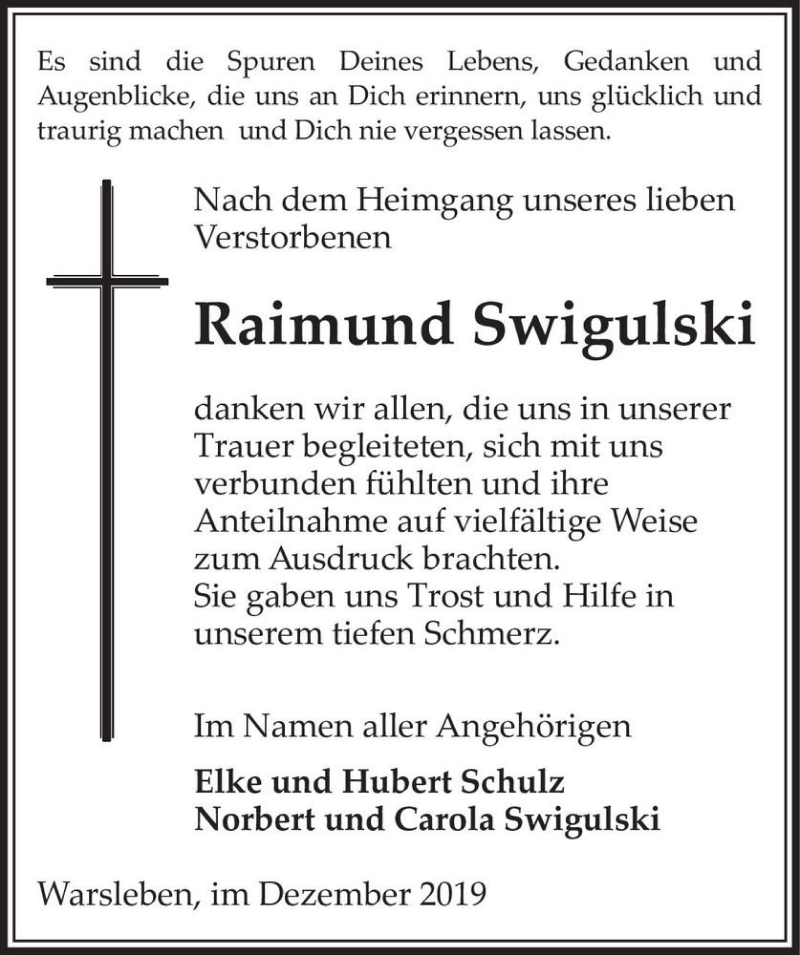 Es sind die Spuren Deines Lebens, Gedanken und Augenblicke, die uns an Dich erinnern, uns glücklich und traurig machen und Dich nie vergessen lassen.

Nach dem Heimgang unseres lieben Verstorbenen

Raimund Swigulski

danken wir allen, die uns in unserer Trauer begleiteten, sich mit uns verbunden fühlten und ihre Anteilnahme auf vielfältige Weise zum Ausdruck brachten.
Sie gaben uns Trost und Hilfe in unserem tiefen Schmerz.

Im Namen aller Angehörigen

Elke und Hubert Schulz
Norbert und Carola Swigulski

Warsleben, im Dezember 2019